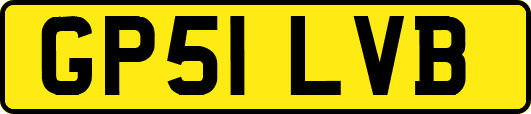 GP51 LVB